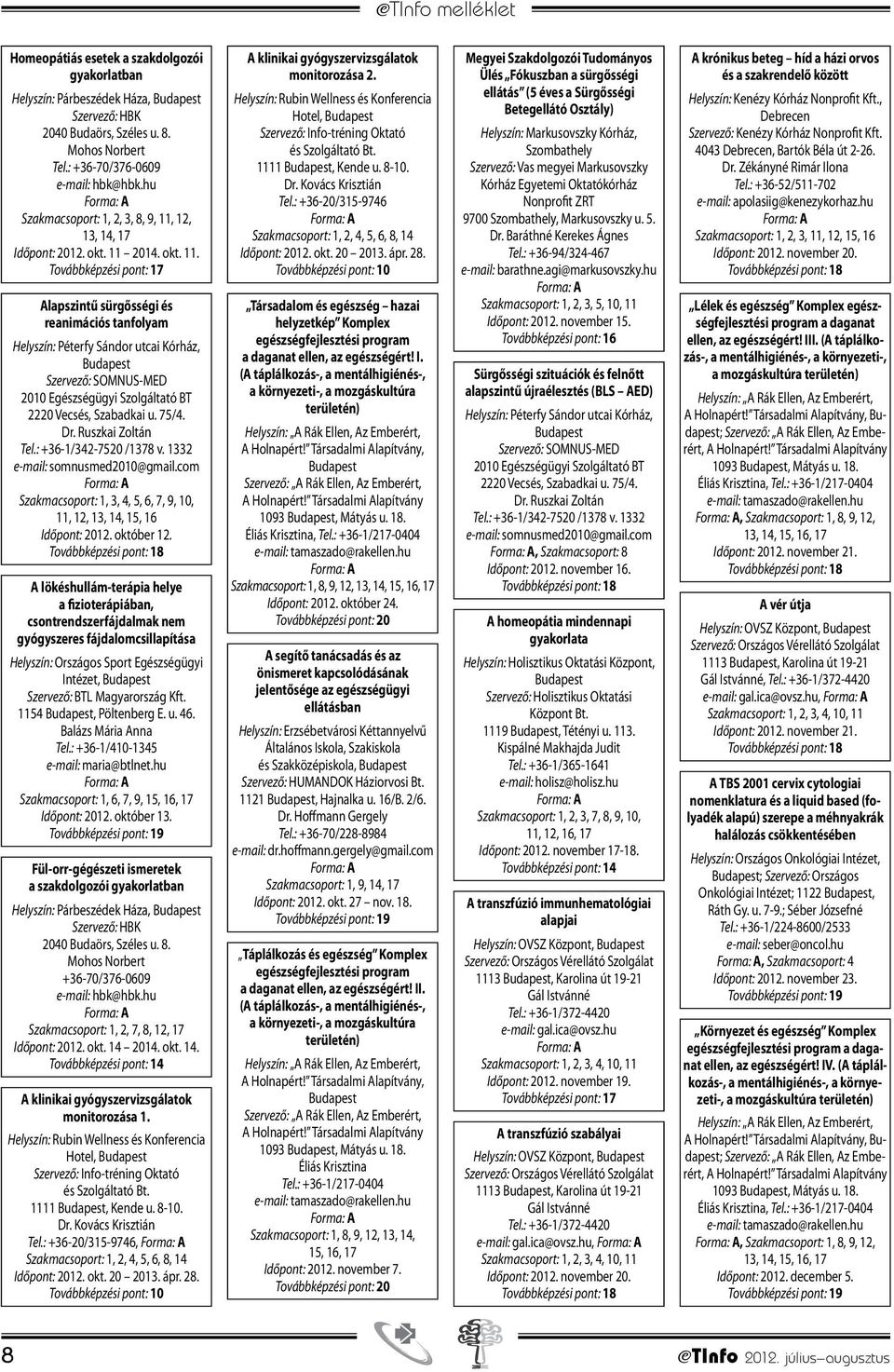 @TInfo melléklet

Homeopátiás esetek a szakdolgozói gyakorlatban
Helyszín: Párbeszédek Háza, Budapest
Szervező: HBK
2040 Budaörs, Széles u. 8.
Mohos Norbert
Tel.: +36-70/376-0609
e-mail: hbk@hbk.hu
Forma: A
Szakmacsoport: 1, 2, 3, 8, 9, 11, 12, 13, 14, 17
Időpont: 2012. okt. 11 2014. okt. 11.
Továbbképzési pont: 17

Alapszintű sürgősségi és reanimációs tanfolyam
Helyszín: Péterfy Sándor utcai Kórház, Budapest
Szervező: SOMNUS-MED
2010 Egészségügyi Szolgáltató BT
2220 Vecsés, Szabadkai u. 75/4.
Dr. Ruszkai Zoltán
Tel.: +36-1/342-7520 /1378 v. 1332
e-mail: somnusmed2010@gmail.com
Forma: A
Szakmacsoport: 1, 3, 4, 5, 6, 7, 9, 10, 11, 12, 13, 14, 15, 16
Időpont: 2012. október 12.
Továbbképzési pont: 18

A lökéshullám-terápia helye a fizioterápiában, csontrendszerfájdalmak nem gyógyszeres fájdalomcsillapítása
Helyszín: Országos Sport Egészségügyi Intézet, Budapest
Szervező: BTL Magyarország Kft.
1154 Budapest, Pöltenberg E. u. 46.
Balázs Mária Anna
Tel.: +36-1/410-1345
e-mail: maria@btlnet.hu
Forma: A
Szakmacsoport: 1, 6, 7, 9, 15, 16, 17
Időpont: 2012. október 13.
Továbbképzési pont: 19

Fül-orr-gégészeti ismeretek a szakdolgozói gyakorlatban
Helyszín: Párbeszédek Háza, Budapest
Szervező: HBK
2040 Budaörs, Széles u. 8.
Mohos Norbert
+36-70/376-0609
e-mail: hbk@hbk.hu
Forma: A
Szakmacsoport: 1, 2, 7, 8, 12, 17
Időpont: 2012. okt. 14 2014. okt. 14.
Továbbképzési pont: 14

A klinikai gyógyszervizsgálatok monitorozása 1.
Helyszín: Rubin Wellness és Konferencia Hotel, Budapest
Szervező: Info-tréning Oktató és Szolgáltató Bt.
1111 Budapest, Kende u. 8-10.
Dr. Kovács Krisztián
Tel.: +36-20/315-9746, Forma: A
Szakmacsoport: 1, 2, 4, 5, 6, 8, 14
Időpont: 2012. okt. 20 2013. ápr. 28.
Továbbképzési pont: 10

A klinikai gyógyszervizsgálatok monitorozása 2.
Helyszín: Rubin Wellness és Konferencia Hotel, Budapest
Szervező: Info-tréning Oktató és Szolgáltató Bt.
1111 Budapest, Kende u. 8-10.
Dr. Kovács Krisztián
Tel.: +36-20/315-9746
Forma: A
Szakmacsoport: 1, 2, 4, 5, 6, 8, 14
Időpont: 2012. okt. 20 2013. ápr. 28.
Továbbképzési pont: 10

„Társadalom és egészség hazai helyzetkép" Komplex egészségfejlesztési program a daganat ellen, az egészségért! I. (A táplálkozás-, a mentálhigiénés-, a környezeti-, a mozgáskultúra területén)
Helyszín: „A Rák Ellen, Az Emberért, A Holnapért!" Társadalmi Alapítvány, Budapest
Szervező: „A Rák Ellen, Az Emberért, A Holnapért!" Társadalmi Alapítvány
1093 Budapest, Mátyás u. 18.
Éliás Krisztina, Tel.: +36-1/217-0404
e-mail: tamaszado@rakellen.hu
Forma: A
Szakmacsoport: 1, 8, 9, 12, 13, 14, 15, 16, 17
Időpont: 2012. október 24.
Továbbképzési pont: 20

A segítő tanácsadás és az önismeret kapcsolódásának jelentősége az egészségügyi ellátásban
Helyszín: Erzsébetvárosi Kéttannyelvű Általános Iskola, Szakiskola és Szakközépiskola, Budapest
Szervező: HUMANDOK Háziorvosi Bt.
1121 Budapest, Hajnalka u. 16/B. 2/6.
Dr. Hoffmann Gergely
Tel.: +36-70/228-8984
e-mail: dr.hoffmann.gergely@gmail.com
Forma: A
Szakmacsoport: 1, 9, 14, 17
Időpont: 2012. okt. 27 nov. 18.
Továbbképzési pont: 19

„Táplálkozás és egészség" Komplex egészségfejlesztési program a daganat ellen, az egészségért! II. (A táplálkozás-, a mentálhigiénés-, a környezeti-, a mozgáskultúra területén)
Helyszín: „A Rák Ellen, Az Emberért, A Holnapért!" Társadalmi Alapítvány, Budapest
Szervező: „A Rák Ellen, Az Emberért, A Holnapért!" Társadalmi Alapítvány
1093 Budapest, Mátyás u. 18.
Éliás Krisztina
Tel.: +36-1/217-0404
e-mail: tamaszado@rakellen.hu
Forma: A
Szakmacsoport: 1, 8, 9, 12, 13, 14, 15, 16, 17
Időpont: 2012. november 7.
Továbbképzési pont: 20

Megyei Szakdolgozói Tudományos Ülés „Fókuszban a sürgősségi ellátás" (5 éves a Sürgősségi Betegellátó Osztály)
Helyszín: Markusovszky Kórház, Szombathely
Szervező: Vas megyei Markusovszky Kórház Egyetemi Oktatókórház Nonprofit ZRT
9700 Szombathely, Markusovszky u. 5.
Dr. Baráthné Kerekes Ágnes
Tel.: +36-94/324-467
e-mail: barathne.agi@markusovszky.hu
Forma: A
Szakmacsoport: 1, 2, 3, 5, 10, 11
Időpont: 2012. november 15.
Továbbképzési pont: 16

Sürgősségi szituációk és felnőtt alapszintű újraélesztés (BLS AED)
Helyszín: Péterfy Sándor utcai Kórház, Budapest
Szervező: SOMNUS-MED
2010 Egészségügyi Szolgáltató BT
2220 Vecsés, Szabadkai u. 75/4.
Dr. Ruszkai Zoltán
Tel.: +36-1/342-7520 /1378 v. 1332
e-mail: somnusmed2010@gmail.com
Forma: A, Szakmacsoport: 8
Időpont: 2012. november 16.
Továbbképzési pont: 18

A homeopátia mindennapi gyakorlata
Helyszín: Holisztikus Oktatási Központ, Budapest
Szervező: Holisztikus Oktatási Központ Bt.
1119 Budapest, Tétényi u. 113.
Kispálné Makhajda Judit
Tel.: +36-1/365-1641
e-mail: holisz@holisz.hu
Forma: A
Szakmacsoport: 1, 2, 3, 7, 8, 9, 10, 11, 12, 16, 17
Időpont: 2012. november 17-18.
Továbbképzési pont: 14

A transzfúzió immunhematológiai alapjai
Helyszín: OVSZ Központ, Budapest
Szervező: Országos Vérellátó Szolgálat
1113 Budapest, Karolina út 19-21
Gál Istvánné
Tel.: +36-1/372-4420
e-mail: gal.ica@ovsz.hu
Forma: A
Szakmacsoport: 1, 2, 3, 4, 10, 11
Időpont: 2012. november 19.
Továbbképzési pont: 17

A transzfúzió szabályai
Helyszín: OVSZ Központ, Budapest
Szervező: Országos Vérellátó Szolgálat
1113 Budapest, Karolina út 19-21
Gál Istvánné
Tel.: +36-1/372-4420
e-mail: gal.ica@ovsz.hu, Forma: A
Szakmacsoport: 1, 2, 3, 4, 10, 11
Időpont: 2012. november 20.
Továbbképzési pont: 18

A krónikus beteg híd a házi orvos és a szakrendelő között
Helyszín: Kenézy Kórház Nonprofit Kft., Debrecen
Szervező: Kenézy Kórház Nonprofit Kft.
4043 Debrecen, Bartók Béla út 2-26.
Dr. Zékányné Rimár Ilona
Tel.: +36-52/511-702
e-mail: apolasiig@kenezykorhaz.hu
Forma: A
Szakmacsoport: 1, 2, 3, 11, 12, 15, 16
Időpont: 2012. november 20.
Továbbképzési pont: 18

„Lélek és egészség" Komplex egészségfejlesztési program a daganat ellen, az egészségért! III. (A táplálkozás-, a mentálhigiénés-, a környezeti-, a mozgáskultúra területén)
Helyszín: „A Rák Ellen, Az Emberért, A Holnapért!" Társadalmi Alapítvány, Budapest; Szervező: „A Rák Ellen, Az Emberért, A Holnapért!" Társadalmi Alapítvány
1093 Budapest, Mátyás u. 18.
Éliás Krisztina, Tel.: +36-1/217-0404
e-mail: tamaszado@rakellen.hu
Forma: A, Szakmacsoport: 1, 8, 9, 12, 13, 14, 15, 16, 17
Időpont: 2012. november 21.
Továbbképzési pont: 18

A vér útja
Helyszín: OVSZ Központ, Budapest
Szervező: Országos Vérellátó Szolgálat
1113 Budapest, Karolina út 19-21
Gál Istvánné, Tel.: +36-1/372-4420
e-mail: gal.ica@ovsz.hu, Forma: A
Szakmacsoport: 1, 2, 3, 4, 10, 11
Időpont: 2012. november 21.
Továbbképzési pont: 18

A TBS 2001 cervix cytologiai nomenklatura és a liquid based (folyadék alapú) szerepe a méhnyakrák halálozás csökkentésében
Helyszín: Országos Onkológiai Intézet, Budapest; Szervező: Országos Onkológiai Intézet; 1122 Budapest, Ráth Gy. u. 7-9.; Séber Józsefné
Tel.: +36-1/224-8600/2533
e-mail: seber@oncol.hu
Forma: A, Szakmacsoport: 4
Időpont: 2012. november 23.
Továbbképzési pont: 19

„Környezet és egészség" Komplex egészségfejlesztési program a daganat ellen, az egészségért! IV. (A táplálkozás-, a mentálhigiénés-, a környezeti-, a mozgáskultúra területén)
Helyszín: „A Rák Ellen, Az Emberért, A Holnapért!" Társadalmi Alapítvány, Budapest; Szervező: „A Rák Ellen, Az Emberért, A Holnapért!" Társadalmi Alapítvány
1093 Budapest, Mátyás u. 18.
Éliás Krisztina, Tel.: +36-1/217-0404
e-mail: tamaszado@rakellen.hu
Forma: A, Szakmacsoport: 1, 8, 9, 12, 13, 14, 15, 16, 17
Időpont: 2012. december 5.
Továbbképzési pont: 19

8

@TInfo 2012. július–augusztus